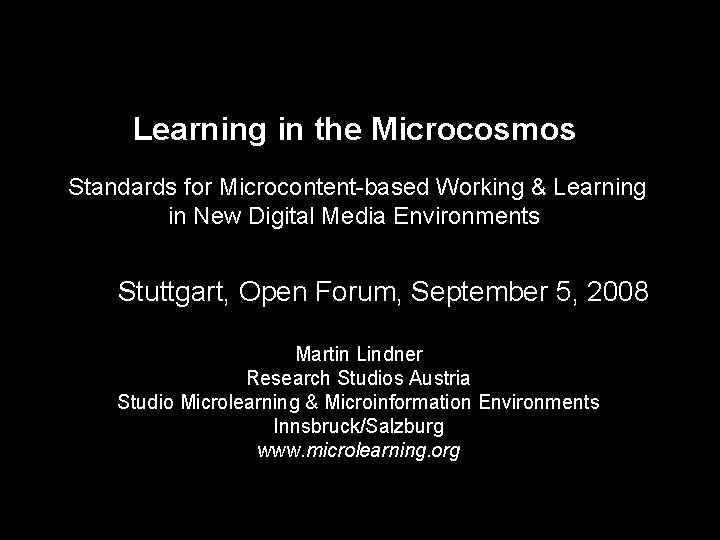 Learning in the Microcosmos

Standards for Microcontent-based Working & Learning in New Digital Media Environments

Stuttgart, Open Forum, September 5, 2008

Martin Lindner
Research Studios Austria
Studio Microlearning & Microinformation Environments
Innsbruck/Salzburg
www.microlearning.org